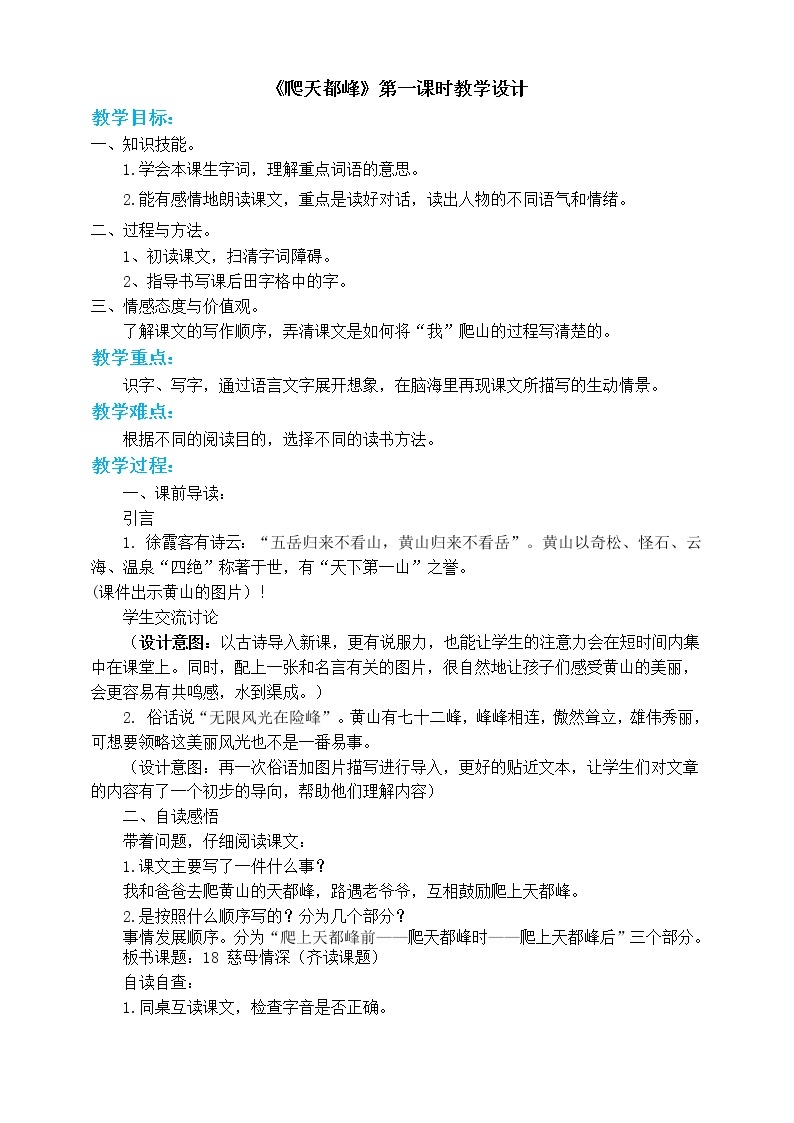 《爬天都峰》第一课时教学设计

教学目标：

一、知识技能。

1.学会本课生字词，理解重点词语的意思。

2.能有感情地朗读课文，重点是读好对话，读出人物的不同语气和情绪。

二、过程与方法。

1、初读课文，扫清字词障碍。

2、指导书写课后田字格中的字。

三、情感态度与价值观。

了解课文的写作顺序，弄清课文是如何将“我”爬山的过程写清楚的。

教学重点：

识字、写字，通过语言文字展开想象，在脑海里再现课文所描写的生动情景。

教学难点：

根据不同的阅读目的，选择不同的读书方法。

教学过程：

一、课前导读：

引言

1. 徐霞客有诗云：“五岳归来不看山，黄山归来不看岳”。黄山以奇松、怪石、云海、温泉“四绝”称著于世，有“天下第一山”之誉。

(课件出示黄山的图片）！

学生交流讨论

（设计意图：以古诗导入新课，更有说服力，也能让学生的注意力会在短时间内集中在课堂上。同时，配上一张和名言有关的图片，很自然地让孩子们感受黄山的美丽，会更容易有共鸣感，水到渠成。）

2. 俗话说“无限风光在险峰”。黄山有七十二峰，峰峰相连，傲然耸立，雄伟秀丽，可想要领略这美丽风光也不是一番易事。

（设计意图：再一次俗语加图片描写进行导入，更好的贴近文本，让学生们对文章的内容有了一个初步的导向，帮助他们理解内容）

二、自读感悟

带着问题，仔细阅读课文：

1.课文主要写了一件什么事？

我和爸爸去爬黄山的天都峰，路遇老爷爷，互相鼓励爬上天都峰。

2.是按照什么顺序写的？分为几个部分？

事情发展顺序。分为“爬上天都峰前——爬天都峰时——爬上天都峰后”三个部分。

板书课题：18 慈母情深（齐读课题）

自读自查：

1.同桌互读课文，检查字音是否正确。